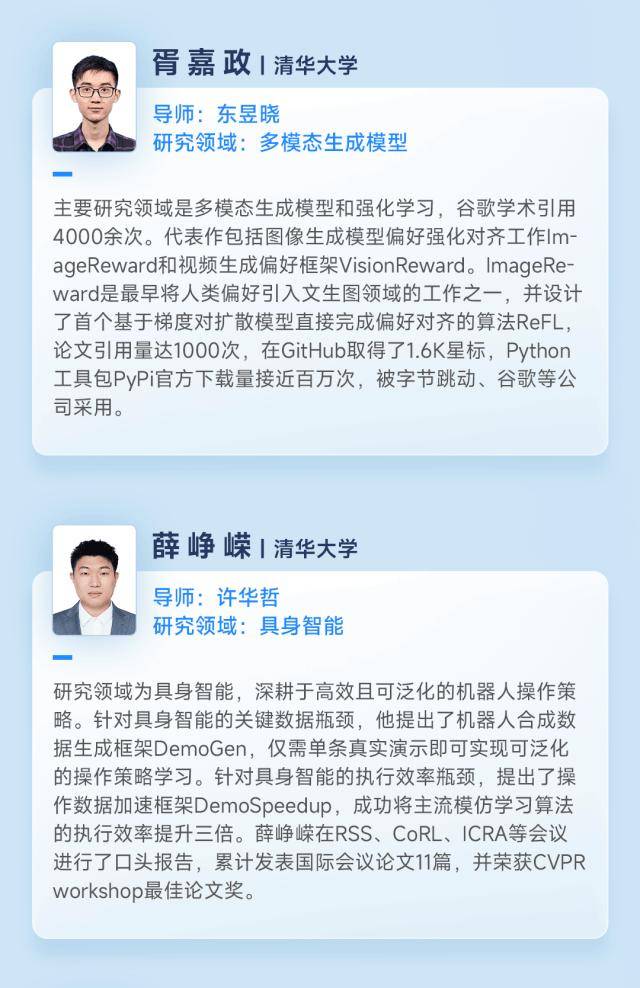 胥嘉政 | 清华大学

导师：东昱晓
研究领域：多模态生成模型

主要研究领域是多模态生成模型和强化学习，谷歌学术引用4000余次。代表作包括图像生成模型偏好强化对齐工作ImageReward和视频生成偏好框架VisionReward。ImageReward是最早将人类偏好引入文生图领域的工作之一，并设计了首个基于梯度对扩散模型直接完成偏好对齐的算法ReFL，论文引用量达1000次，在GitHub取得了1.6K星标，Python工具包PyPi官方下载量接近百万次，被字节跳动、谷歌等公司采用。

薛峥嵘 | 清华大学

导师：许华哲
研究领域：具身智能

研究领域为具身智能，深耕于高效且可泛化的机器人操作策略。针对具身智能的关键数据瓶颈，他提出了机器人合成数据生成框架DemoGen，仅需单条真实演示即可实现可泛化的操作策略学习。针对具身智能的执行效率瓶颈，提出了操作数据加速框架DemoSpeedup，成功将主流模仿学习算法的执行效率提升三倍。薛峥嵘在RSS、CoRL、ICRA等会议进行了口头报告，累计发表国际会议论文11篇，并荣获CVPR workshop最佳论文奖。